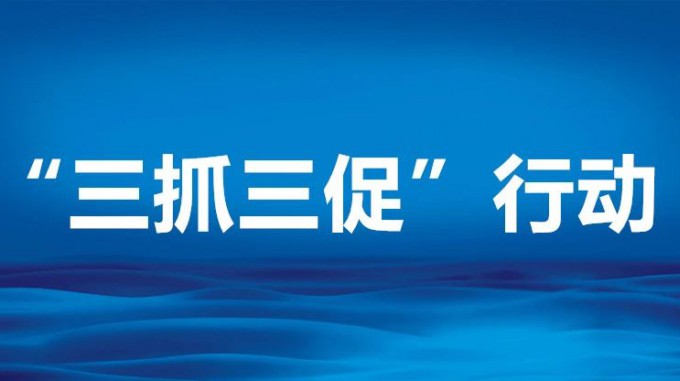 “三抓三促”行动